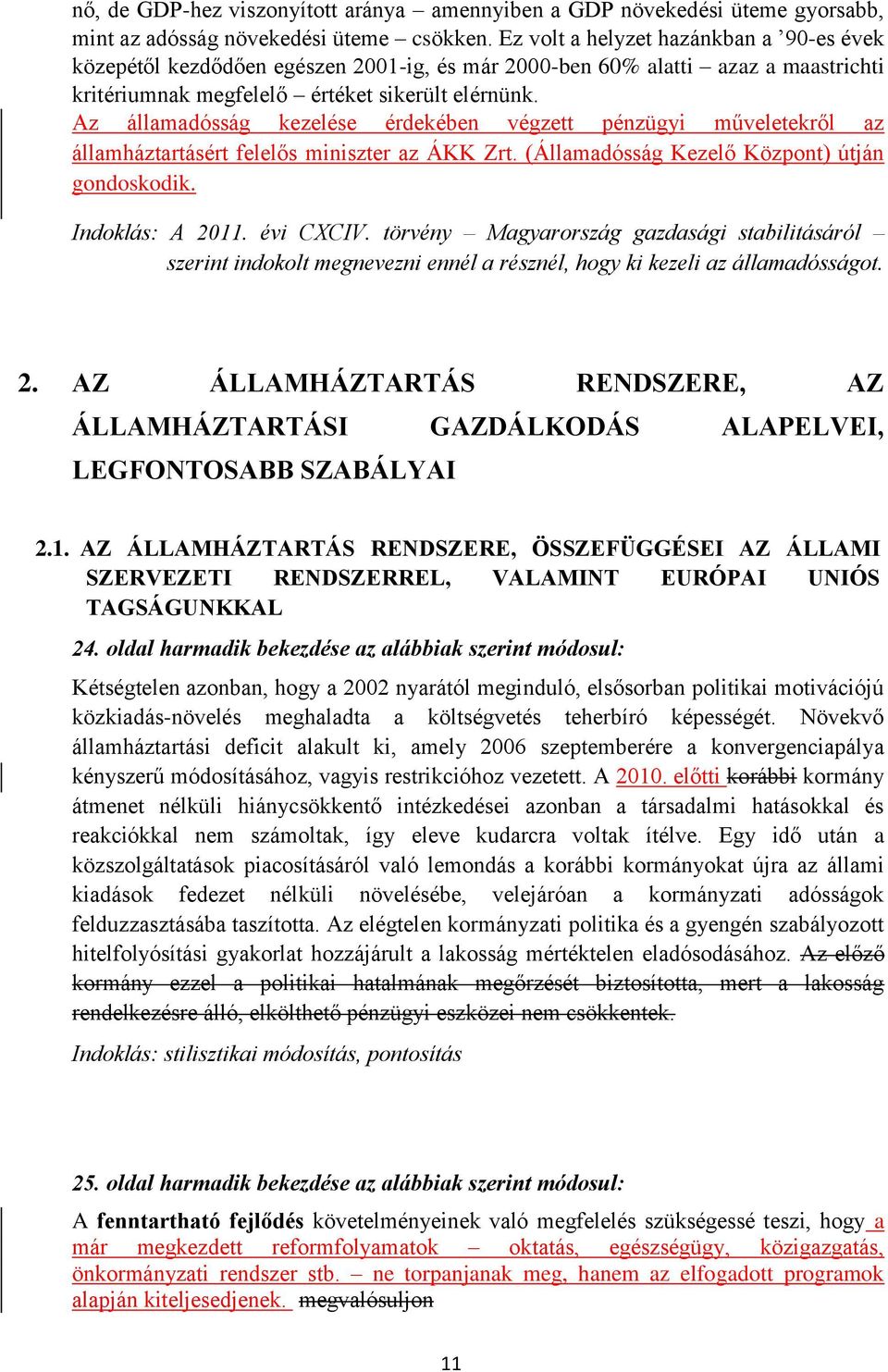 nő, de GDP-hez viszonyított aránya – amennyiben a GDP növekedési üteme gyorsabb, mint az adósság növekedési üteme – csökken. Ez volt a helyzet hazánkban a ’90-es évek közepétől kezdődően egészen 2001-ig, és már 2000-ben 60% alatti – azaz a maastrichti kritériumnak megfelelő – értéket sikerült elérnünk.
Az államadósság kezelése érdekében végzett pénzügyi műveletekről az államháztartásért felelős miniszter az ÁKK Zrt. (Államadósság Kezelő Központ) útján gondoskodik.

Indoklás: A 2011. évi CXCIV. törvény – Magyarország gazdasági stabilitásáról – szerint indokolt megnevezni ennél a résznél, hogy ki kezeli az államadósságot.

2. AZ ÁLLAMHÁZTARTÁS RENDSZERE, AZ ÁLLAMHÁZTARTÁSI GAZDÁLKODÁS ALAPELVEI, LEGFONTOSABB SZABÁLYAI

2.1. AZ ÁLLAMHÁZTARTÁS RENDSZERE, ÖSSZEFÜGGÉSEI AZ ÁLLAMI SZERVEZETI RENDSZERREL, VALAMINT EURÓPAI UNIÓS TAGSÁGUNKKAL

24. oldal harmadik bekezdése az alábbiak szerint módosul:

Kétségtelen azonban, hogy a 2002 nyarától meginduló, elsősorban politikai motivációjú közkiadás-növelés meghaladta a költségvetés teherbíró képességét. Növekvő államháztartási deficit alakult ki, amely 2006 szeptemberére a konvergenciapálya kényszerű módosításához, vagyis restrikcióhoz vezetett. A 2010. előtti korábbi kormány átmenet nélküli hiánycsökkentő intézkedései azonban a társadalmi hatásokkal és reakciókkal nem számoltak, így eleve kudarcra voltak ítélve. Egy idő után a közszolgáltatások piacosításáról való lemondás a korábbi kormányokat újra az állami kiadások fedezet nélküli növelésébe, velejáróan a kormányzati adósságok felduzzasztásába taszította. Az elégtelen kormányzati politika és a gyengén szabályozott hitelfolyósítási gyakorlat hozzájárult a lakosság mértéktelen eladósodásához. Az előző kormány ezzel a politikai hatalmának megőrzését biztosította, mert a lakosság rendelkezésre álló, elkölthető pénzügyi eszközei nem csökkentek.

Indoklás: stilisztikai módosítás, pontosítás

25. oldal harmadik bekezdése az alábbiak szerint módosul:

A fenntartható fejlődés követelményeinek való megfelelés szükségessé teszi, hogy a már megkezdett reformfolyamatok – oktatás, egészségügy, közigazgatás, önkormányzati rendszer stb. – ne torpanjanak meg, hanem az elfogadott programok alapján kiteljesedjenek. megvalósuljon

11